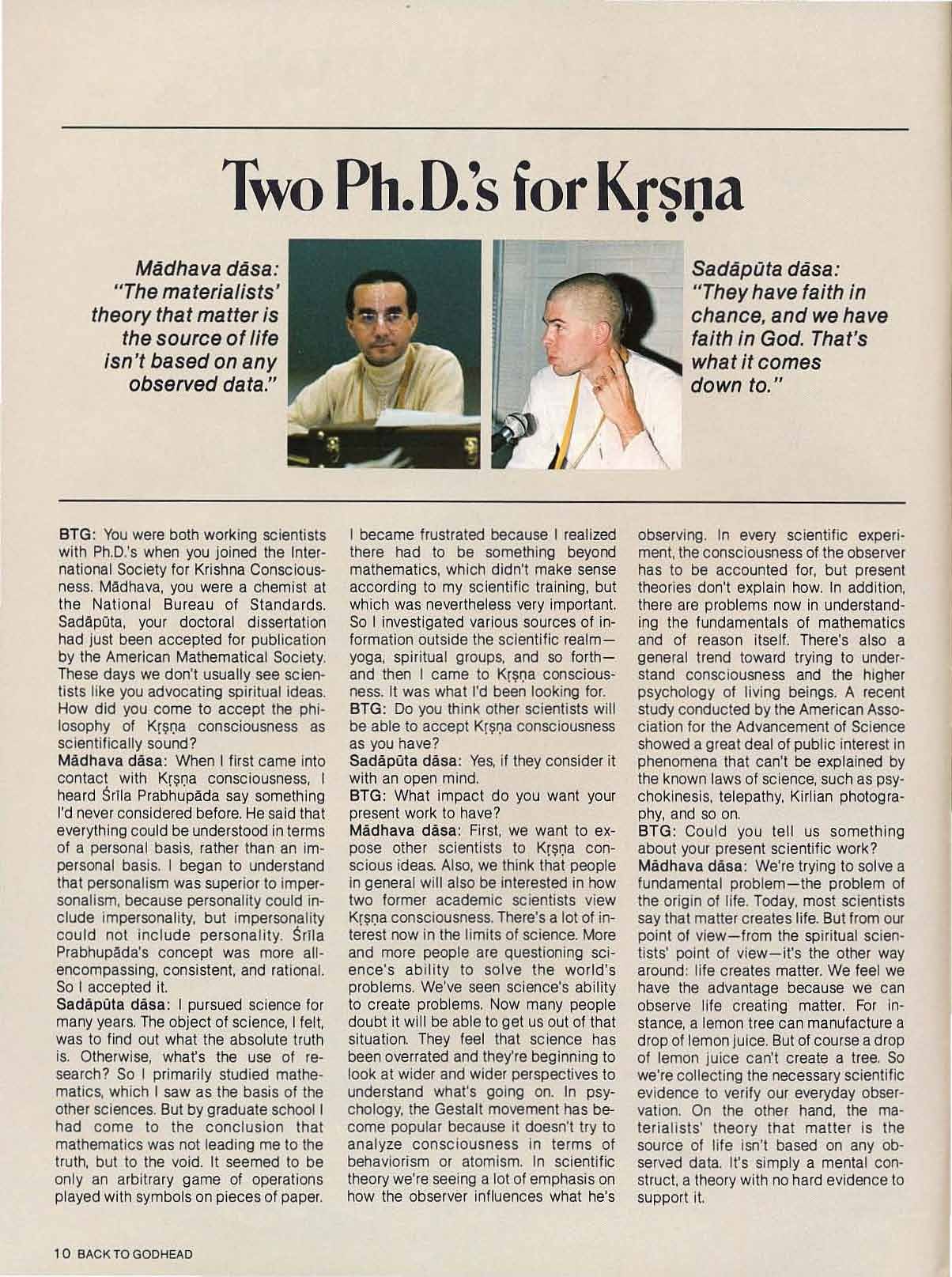 Two Ph.D.'s for Kṛṣṇa

Mādhava dāsa: "The materialists' theory that matter is the source of life isn't based on any observed data."

Sadāpūta dāsa: "They have faith in chance, and we have faith in God. That's what it comes down to."

BTG: You were both working scientists with Ph.D.'s when you joined the International Society for Krishna Consciousness. Mādhava, you were a chemist at the National Bureau of Standards. Sadāpūta, your doctoral dissertation had just been accepted for publication by the American Mathematical Society. These days we don't usually see scientists like you advocating spiritual ideas. How did you come to accept the philosophy of Kṛṣṇa consciousness as scientifically sound?
Mādhava dāsa: When I first came into contact with Kṛṣṇa consciousness, I heard Śrīla Prabhupāda say something I'd never considered before. He said that everything could be understood in terms of a personal basis, rather than an impersonal basis. I began to understand that personalism was superior to impersonalism, because personality could include impersonality, but impersonality could not include personality. Śrīla Prabhupāda's concept was more all-encompassing, consistent, and rational. So I accepted it.
Sadāpūta dāsa: I pursued science for many years. The object of science, I felt, was to find out what the absolute truth is. Otherwise, what's the use of research? So I primarily studied mathematics, which I saw as the basis of the other sciences. But by graduate school I had come to the conclusion that mathematics was not leading me to the truth, but to the void. It seemed to be only an arbitrary game of operations played with symbols on pieces of paper. I became frustrated because I realized there had to be something beyond mathematics, which didn't make sense according to my scientific training, but which was nevertheless very important. So I investigated various sources of information outside the scientific realm—yoga, spiritual groups, and so forth—and then I came to Kṛṣṇa consciousness. It was what I'd been looking for.
BTG: Do you think other scientists will be able to accept Kṛṣṇa consciousness as you have?
Sadāpūta dāsa: Yes, if they consider it with an open mind.
BTG: What impact do you want your present work to have?
Mādhava dāsa: First, we want to expose other scientists to Kṛṣṇa conscious ideas. Also, we think that people in general will also be interested in how two former academic scientists view Kṛṣṇa consciousness. There's a lot of interest now in the limits of science. More and more people are questioning science's ability to solve the world's problems. We've seen science's ability to create problems. Now many people doubt it will be able to get us out of that situation. They feel that science has been overrated and they're beginning to look at wider and wider perspectives to understand what's going on. In psychology, the Gestalt movement has become popular because it doesn't try to analyze consciousness in terms of behaviorism or atomism. In scientific theory we're seeing a lot of emphasis on how the observer influences what he's observing. In every scientific experiment, the consciousness of the observer has to be accounted for, but present theories don't explain how. In addition, there are problems now in understanding the fundamentals of mathematics and of reason itself. There's also a general trend toward trying to understand consciousness and the higher psychology of living beings. A recent study conducted by the American Association for the Advancement of Science showed a great deal of public interest in phenomena that can't be explained by the known laws of science, such as psychokinesis, telepathy, Kirlian photography, and so on.
BTG: Could you tell us something about your present scientific work?
Mādhava dāsa: We're trying to solve a fundamental problem—the problem of the origin of life. Today, most scientists say that matter creates life. But from our point of view—from the spiritual scientists' point of view—it's the other way around: life creates matter. We feel we have the advantage because we can observe life creating matter. For instance, a lemon tree can manufacture a drop of lemon juice. But of course a drop of lemon juice can't create a tree. So we're collecting the necessary scientific evidence to verify our everyday observation. On the other hand, the materialists' theory that matter is the source of life isn't based on any observed data. It's simply a mental construct, a theory with no hard evidence to support it.

10 BACK TO GODHEAD